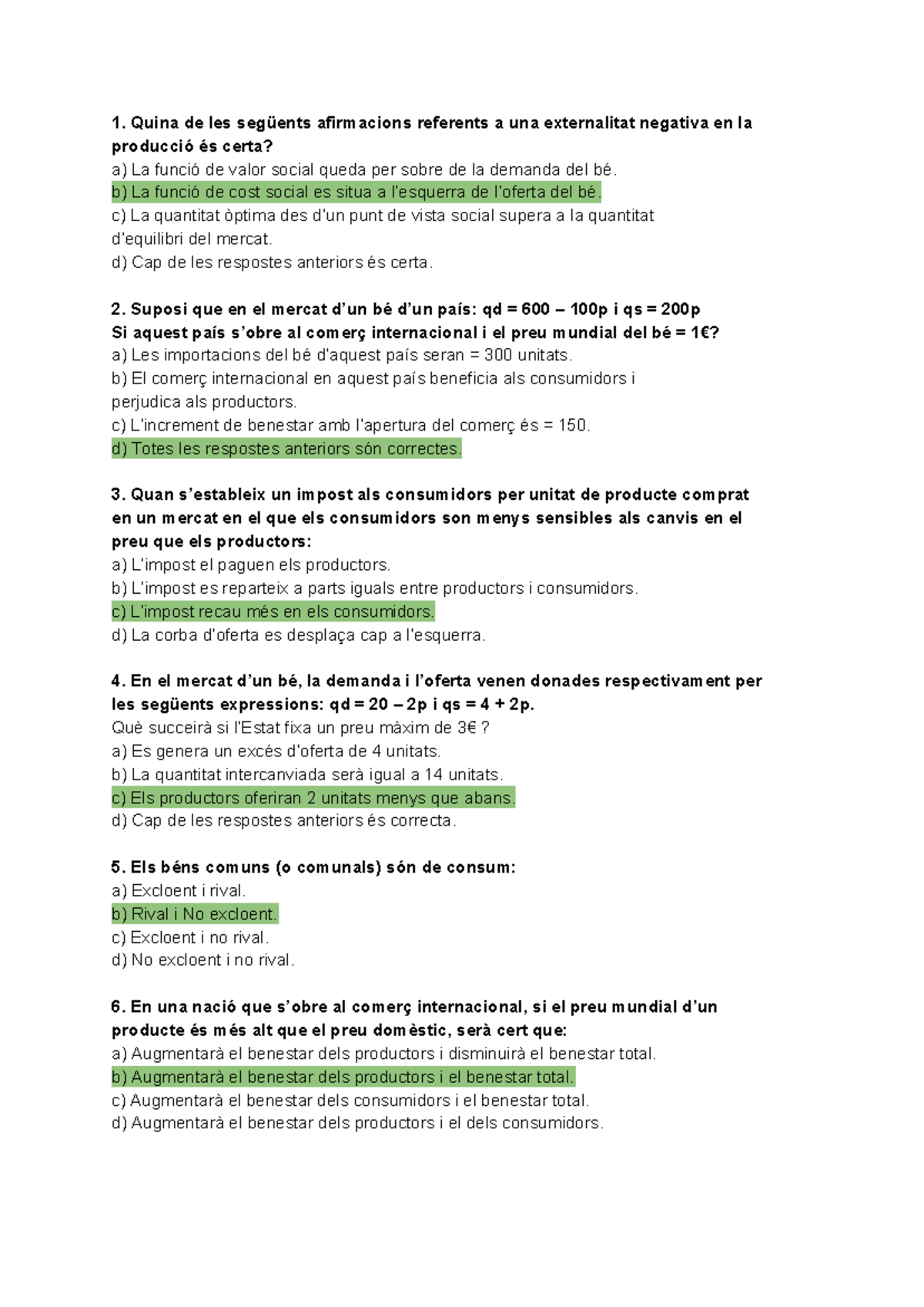 1. Quina de les següents afirmacions referents a una externalitat negativa en la producció és certa?
a) La funció de valor social queda per sobre de la demanda del bé.
b) La funció de cost social es situa a l'esquerra de l'oferta del bé.
c) La quantitat òptima des d'un punt de vista social supera a la quantitat d'equilibri del mercat.
d) Cap de les respostes anteriors és certa.

2. Suposi que en el mercat d'un bé d'un país: qd = 600 – 100p i qs = 200p
Si aquest país s'obre al comerç internacional i el preu mundial del bé = 1€?
a) Les importacions del bé d'aquest país seran = 300 unitats.
b) El comerç internacional en aquest país beneficia als consumidors i perjudica als productors.
c) L'increment de benestar amb l'apertura del comerç és = 150.
d) Totes les respostes anteriors són correctes.

3. Quan s'estableix un impost als consumidors per unitat de producte comprat en un mercat en el que els consumidors son menys sensibles als canvis en el preu que els productors:
a) L'impost el paguen els productors.
b) L'impost es reparteix a parts iguals entre productors i consumidors.
c) L'impost recau més en els consumidors.
d) La corba d'oferta es desplaça cap a l'esquerra.

4. En el mercat d'un bé, la demanda i l'oferta venen donades respectivament per les següents expressions: qd = 20 – 2p i qs = 4 + 2p.
Què succeirà si l'Estat fixa un preu màxim de 3€ ?
a) Es genera un excés d'oferta de 4 unitats.
b) La quantitat intercanviada serà igual a 14 unitats.
c) Els productors oferiran 2 unitats menys que abans.
d) Cap de les respostes anteriors és correcta.

5. Els béns comuns (o comunals) són de consum:
a) Excloent i rival.
b) Rival i No excloent.
c) Excloent i no rival.
d) No excloent i no rival.

6. En una nació que s'obre al comerç internacional, si el preu mundial d'un producte és més alt que el preu domèstic, serà cert que:
a) Augmentarà el benestar dels productors i disminuirà el benestar total.
b) Augmentarà el benestar dels productors i el benestar total.
c) Augmentarà el benestar dels consumidors i el benestar total.
d) Augmentarà el benestar dels productors i el dels consumidors.